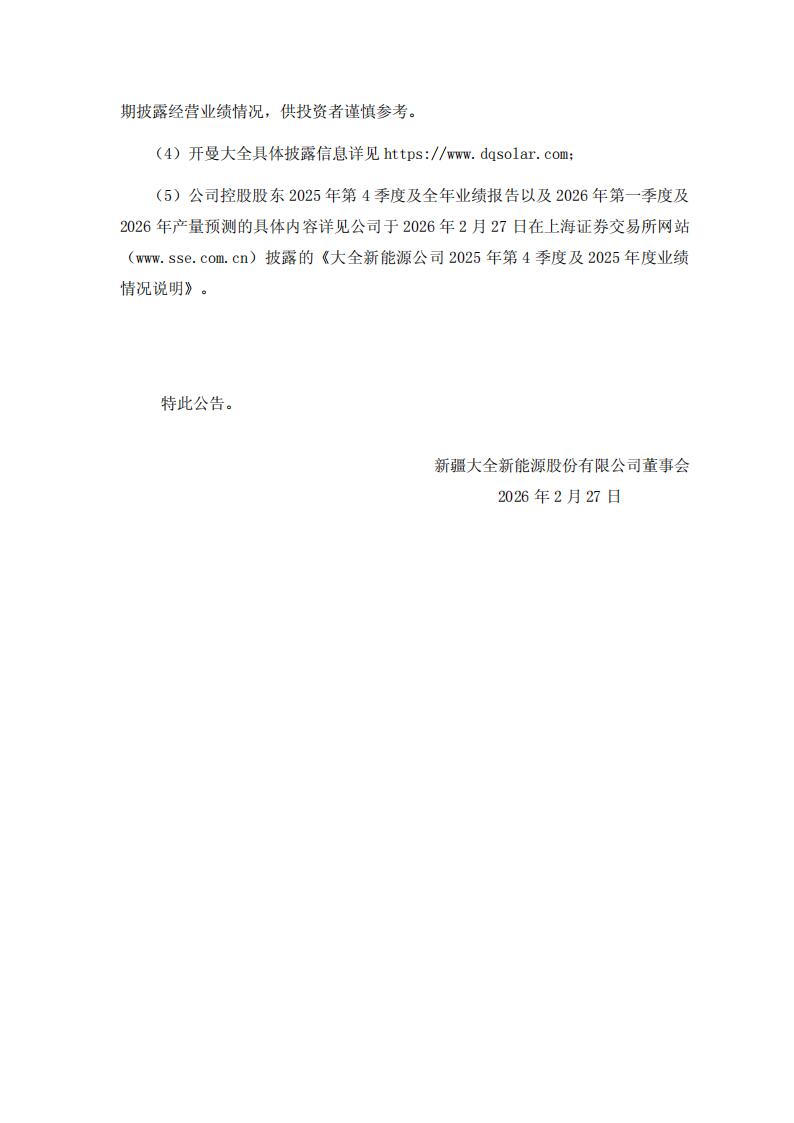 期披露经营业绩情况，供投资者谨慎参考。

（4）开曼大全具体披露信息详见 https://www.dqsolar.com;

（5）公司控股股东 2025 年第 4 季度及全年业绩报告以及 2026 年第一季度及 2026 年产量预测的具体内容详见公司于 2026 年 2 月 27 日在上海证券交易所网站（www.sse.com.cn）披露的《大全新能源公司 2025 年第 4 季度及 2025 年度业绩情况说明》。

特此公告。

新疆大全新能源股份有限公司董事会

2026 年 2 月 27 日